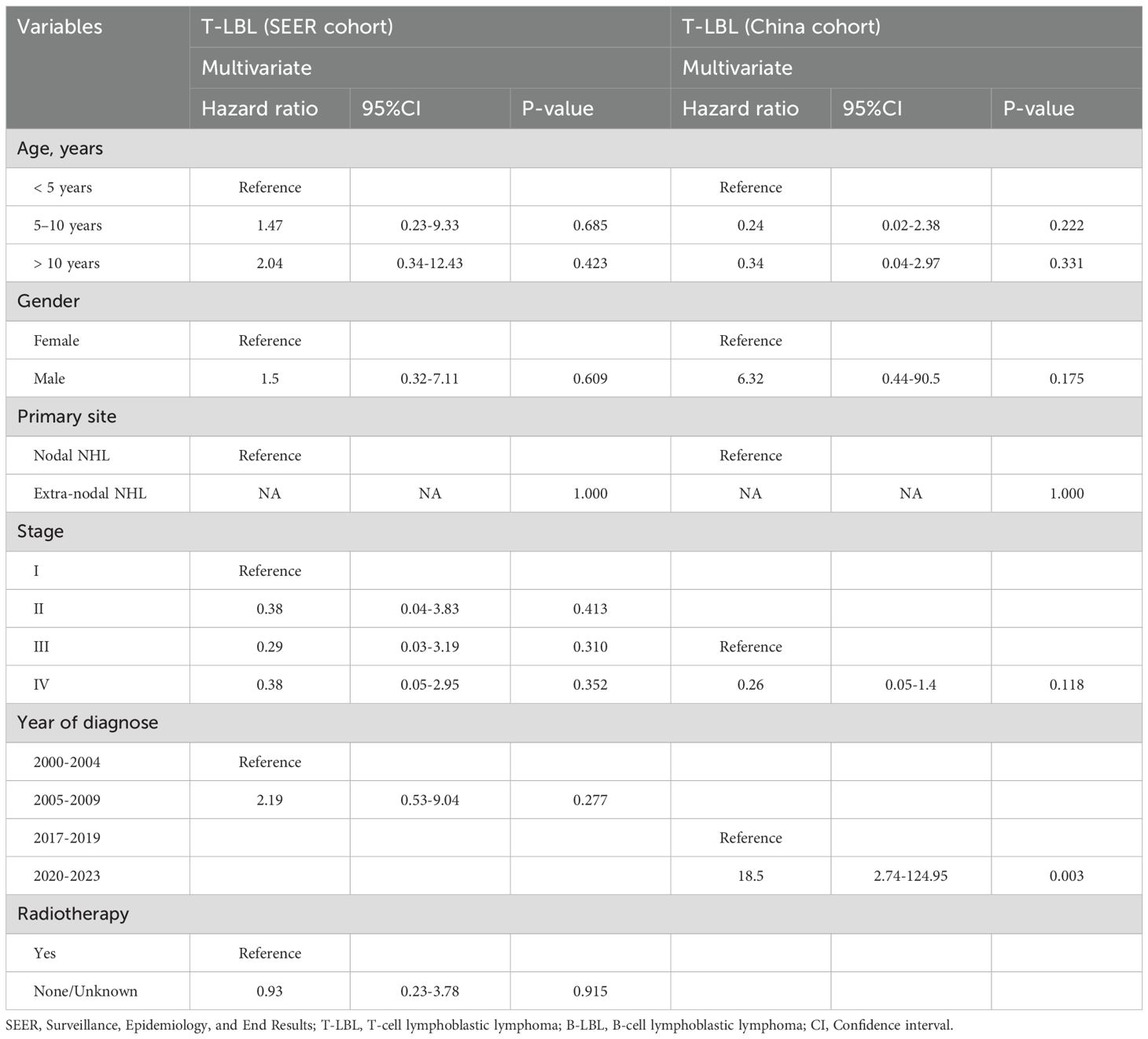 | Variables | T-LBL (SEER cohort) | | | T-LBL (China cohort) | | |
|---|---|---|---|---|---|---|
| | Multivariate | | | Multivariate | | |
| | Hazard ratio | 95%CI | P-value | Hazard ratio | 95%CI | P-value |
| Age, years | | | | | | |
| < 5 years | Reference | | | Reference | | |
| 5–10 years | 1.47 | 0.23-9.33 | 0.685 | 0.24 | 0.02-2.38 | 0.222 |
| > 10 years | 2.04 | 0.34-12.43 | 0.423 | 0.34 | 0.04-2.97 | 0.331 |
| Gender | | | | | | |
| Female | Reference | | | Reference | | |
| Male | 1.5 | 0.32-7.11 | 0.609 | 6.32 | 0.44-90.5 | 0.175 |
| Primary site | | | | | | |
| Nodal NHL | Reference | | | Reference | | |
| Extra-nodal NHL | NA | NA | 1.000 | NA | NA | 1.000 |
| Stage | | | | | | |
| I | Reference | | | | | |
| II | 0.38 | 0.04-3.83 | 0.413 | | | |
| III | 0.29 | 0.03-3.19 | 0.310 | Reference | | |
| IV | 0.38 | 0.05-2.95 | 0.352 | 0.26 | 0.05-1.4 | 0.118 |
| Year of diagnose | | | | | | |
| 2000-2004 | Reference | | | | | |
| 2005-2009 | 2.19 | 0.53-9.04 | 0.277 | | | |
| 2017-2019 | | | | Reference | | |
| 2020-2023 | | | | 18.5 | 2.74-124.95 | 0.003 |
| Radiotherapy | | | | | | |
| Yes | Reference | | | | | |
| None/Unknown | 0.93 | 0.23-3.78 | 0.915 | | | |

SEER, Surveillance, Epidemiology, and End Results; T-LBL, T-cell lymphoblastic lymphoma; B-LBL, B-cell lymphoblastic lymphoma; CI, Confidence interval.